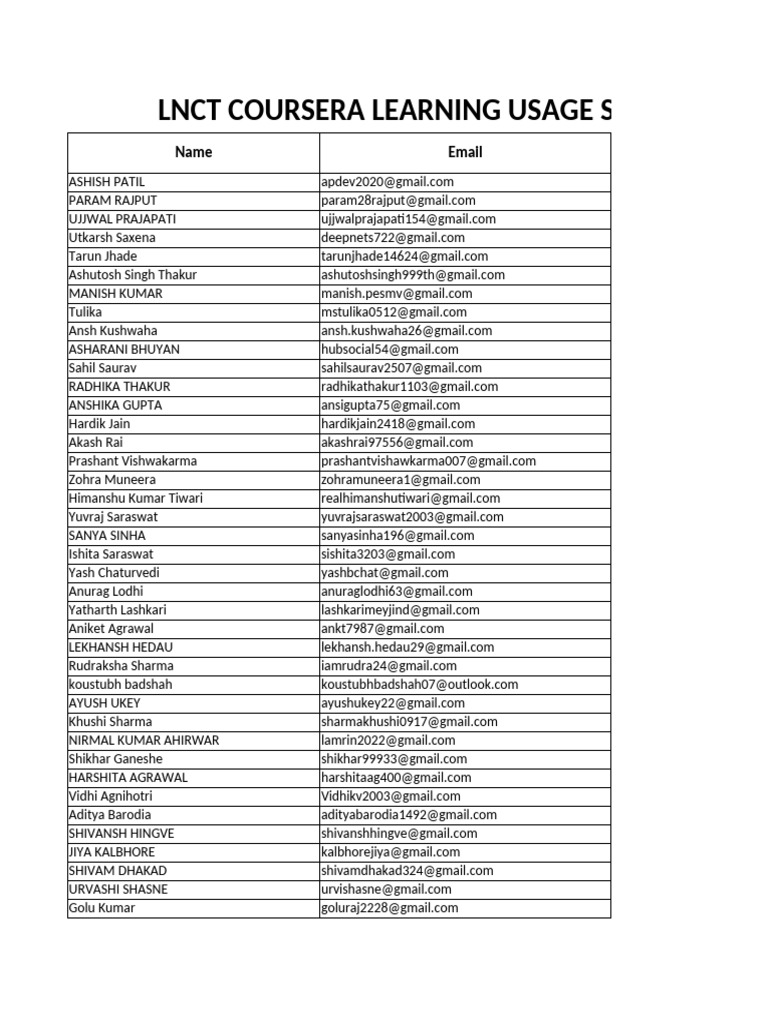 LNCT COURSERA LEARNING USAGE S

| Name | Email |
|---|---|
| ASHISH PATIL | apdev2020@gmail.com |
| PARAM RAJPUT | param28rajput@gmail.com |
| UJJWAL PRAJAPATI | ujjwalprajapati154@gmail.com |
| Utkarsh Saxena | deepnets722@gmail.com |
| Tarun Jhade | tarunjhade14624@gmail.com |
| Ashutosh Singh Thakur | ashutoshsingh999th@gmail.com |
| MANISH KUMAR | manish.pesmv@gmail.com |
| Tulika | mstulika0512@gmail.com |
| Ansh Kushwaha | ansh.kushwaha26@gmail.com |
| ASHARANI BHUYAN | hubsocial54@gmail.com |
| Sahil Saurav | sahilsaurav2507@gmail.com |
| RADHIKA THAKUR | radhikathakur1103@gmail.com |
| ANSHIKA GUPTA | ansigupta75@gmail.com |
| Hardik Jain | hardikjain2418@gmail.com |
| Akash Rai | akashrai97556@gmail.com |
| Prashant Vishwakarma | prashantvishawkarma007@gmail.com |
| Zohra Muneera | zohramuneera1@gmail.com |
| Himanshu Kumar Tiwari | realhimanshutiwari@gmail.com |
| Yuvraj Saraswat | yuvrajsaraswat2003@gmail.com |
| SANYA SINHA | sanyasinha196@gmail.com |
| Ishita Saraswat | sishita3203@gmail.com |
| Yash Chaturvedi | yashbchat@gmail.com |
| Anurag Lodhi | anuraglodhi63@gmail.com |
| Yatharth Lashkari | lashkarimeyjind@gmail.com |
| Aniket Agrawal | ankt7987@gmail.com |
| LEKHANSH HEDAU | lekhansh.hedau29@gmail.com |
| Rudraksha Sharma | iamrudra24@gmail.com |
| koustubh badshah | koustubhbadshah07@outlook.com |
| AYUSH UKEY | ayushukey22@gmail.com |
| Khushi Sharma | sharmakhushi0917@gmail.com |
| NIRMAL KUMAR AHIRWAR | lamrin2022@gmail.com |
| Shikhar Ganeshe | shikhar99933@gmail.com |
| HARSHITA AGRAWAL | harshitaag400@gmail.com |
| Vidhi Agnihotri | Vidhikv2003@gmail.com |
| Aditya Barodia | adityabarodia1492@gmail.com |
| SHIVANSH HINGVE | shivanshhingve@gmail.com |
| JIYA KALBHORE | kalbhorejiya@gmail.com |
| SHIVAM DHAKAD | shivamdhakad324@gmail.com |
| URVASHI SHASNE | urvishasne@gmail.com |
| Golu Kumar | goluraj2228@gmail.com |